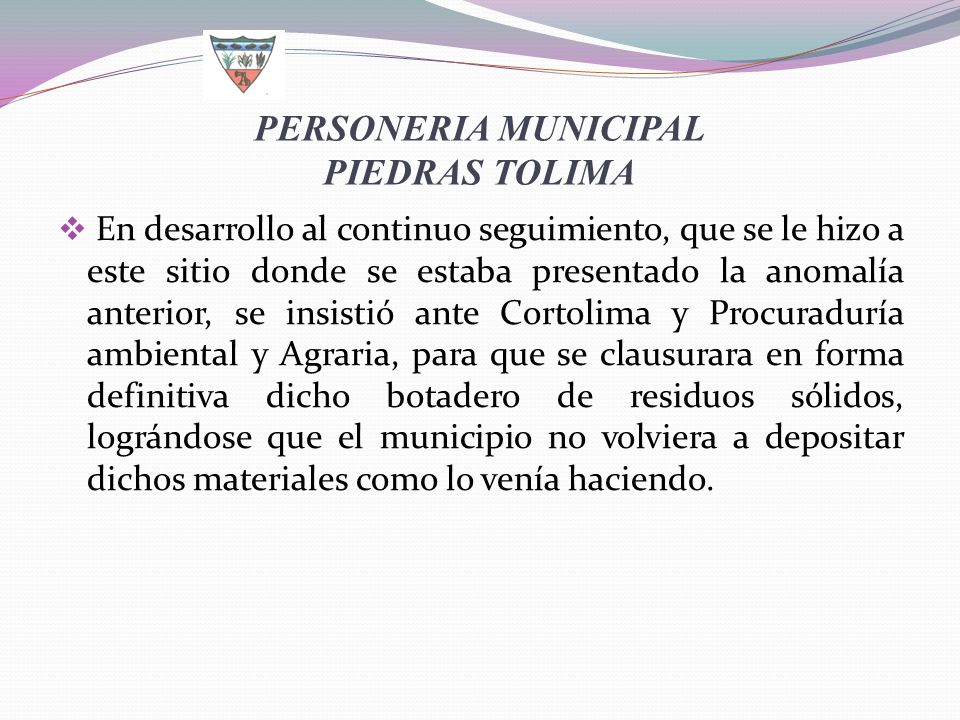 PERSONERIA MUNICIPAL
PIEDRAS TOLIMA

❖ En desarrollo al continuo seguimiento, que se le hizo a este sitio donde se estaba presentado la anomalía anterior, se insistió ante Cortolima y Procuraduría ambiental y Agraria, para que se clausurara en forma definitiva dicho botadero de residuos sólidos, lográndose que el municipio no volviera a depositar dichos materiales como lo venía haciendo.